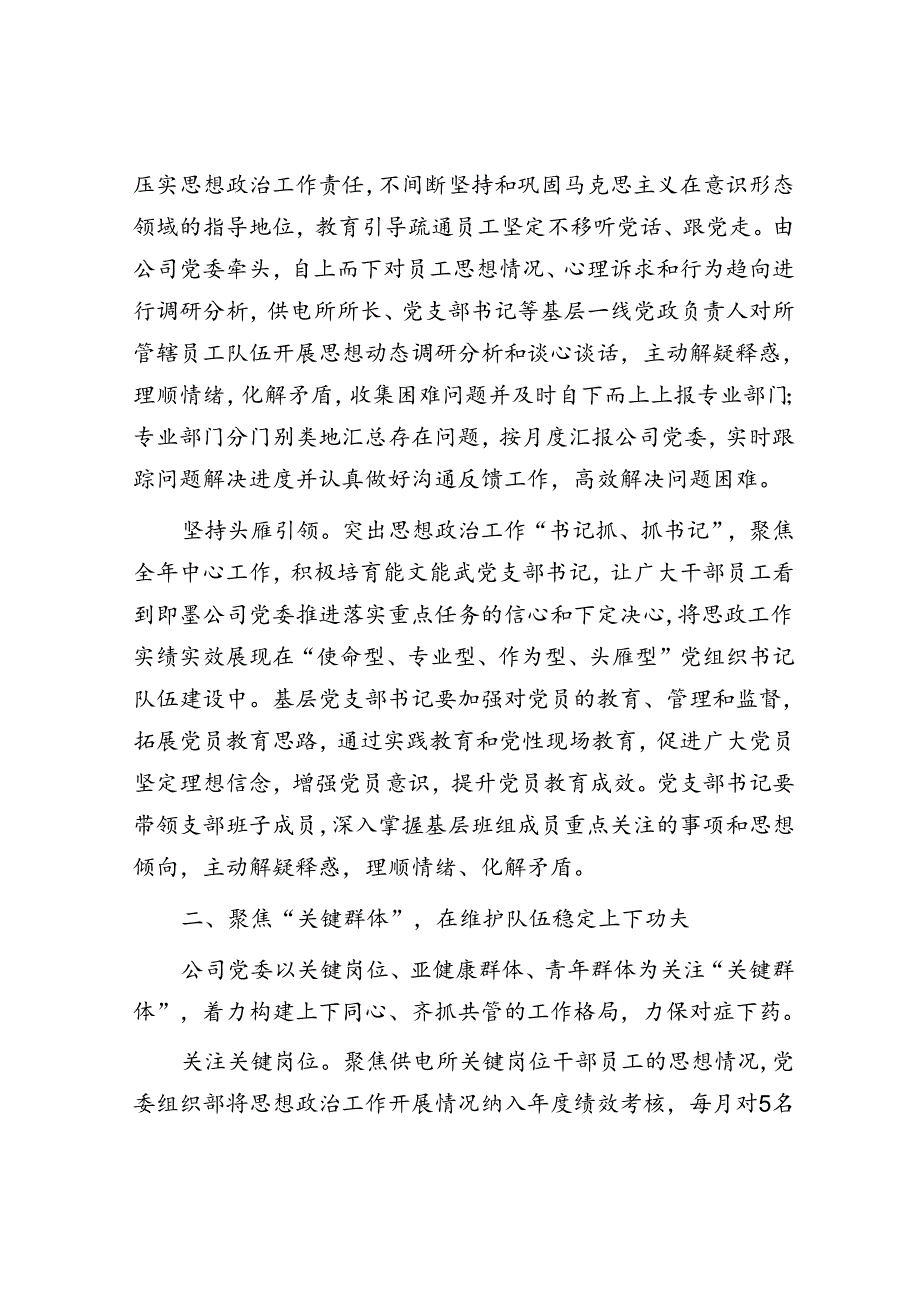 压实思想政治工作责任，不间断坚持和巩固马克思主义在意识形态领域的指导地位，教育引导疏通员工坚定不移听党话、跟党走。由公司党委牵头，自上而下对员工思想情况、心理诉求和行为趋向进行调研分析，供电所所长、党支部书记等基层一线党政负责人对所管辖员工队伍开展思想动态调研分析和谈心谈话，主动解疑释惑，理顺情绪，化解矛盾，收集困难问题并及时自下而上上报专业部门；专业部门分门别类地汇总存在问题，按月度汇报公司党委，实时跟踪问题解决进度并认真做好沟通反馈工作，高效解决问题困难。

坚持头雁引领。突出思想政治工作“书记抓、抓书记”，聚焦全年中心工作，积极培育能文能武党支部书记，让广大干部员工看到即墨公司党委推进落实重点任务的信心和下定决心，将思政工作实绩实效展现在“使命型、专业型、作为型、头雁型”党组织书记队伍建设中。基层党支部书记要加强对党员的教育、管理和监督，拓展党员教育思路，通过实践教育和党性现场教育，促进广大党员坚定理想信念，增强党员意识，提升党员教育成效。党支部书记要带领支部班子成员，深入掌握基层班组成员重点关注的事项和思想倾向，主动解疑释惑，理顺情绪、化解矛盾。

二、聚焦“关键群体”，在维护队伍稳定上下功夫

公司党委以关键岗位、亚健康群体、青年群体为关注“关键群体”，着力构建上下同心、齐抓共管的工作格局，力保对症下药。

关注关键岗位。聚焦供电所关键岗位干部员工的思想情况，党委组织部将思想政治工作开展情况纳入年度绩效考核，每月对5名